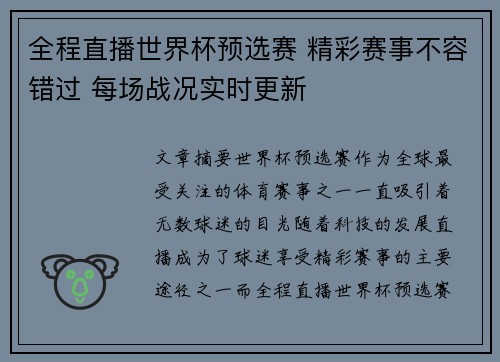 全程直播世界杯预选赛 精彩赛事不容错过 每场战况实时更新

文章摘要世界杯预选赛作为全球最受关注的体育赛事之一一直吸引着无数球迷的目光随着科技的发展直播成为了球迷享受精彩赛事的主要途径之一而全程直播世界杯预选赛